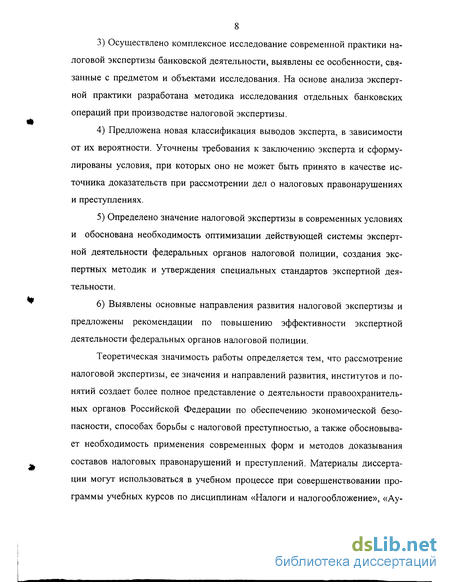 8

3) Осуществлено комплексное исследование современной практики налоговой экспертизы банковской деятельности, выявлены ее особенности, связанные с предметом и объектами исследования. На основе анализа экспертной практики разработана методика исследования отдельных банковских операций при производстве налоговой экспертизы.

4) Предложена новая классификация выводов эксперта, в зависимости от их вероятности. Уточнены требования к заключению эксперта и сформулированы условия, при которых оно не может быть принято в качестве источника доказательств при рассмотрении дел о налоговых правонарушениях и преступлениях.

5) Определено значение налоговой экспертизы в современных условиях и обоснована необходимость оптимизации действующей системы экспертной деятельности федеральных органов налоговой полиции, создания экспертных методик и утверждения специальных стандартов экспертной деятельности.

6) Выявлены основные направления развития налоговой экспертизы и предложены рекомендации по повышению эффективности экспертной деятельности федеральных органов налоговой полиции.

Теоретическая значимость работы определяется тем, что рассмотрение налоговой экспертизы, ее значения и направлений развития, институтов и понятий создает более полное представление о деятельности правоохранительных органов Российской Федерации по обеспечению экономической безопасности, способах борьбы с налоговой преступностью, а также обосновывает необходимость применения современных форм и методов доказывания составов налоговых правонарушений и преступлений. Материалы диссертации могут использоваться в учебном процессе при совершенствовании программы учебных курсов по дисциплинам «Налоги и налогообложение», «Ау-

dsLib.net
библиотека диссертаций